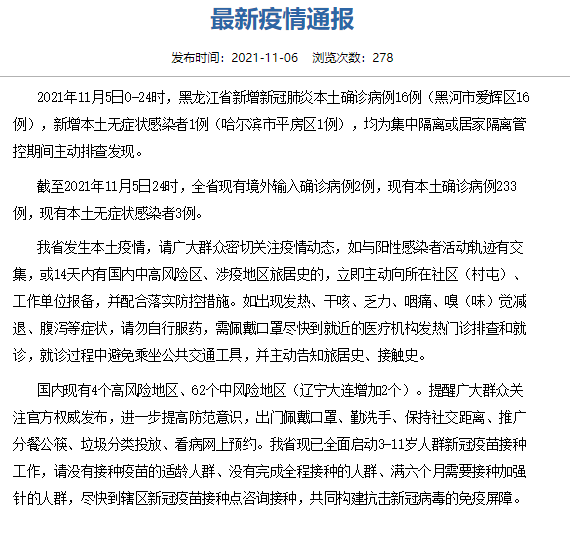 最新疫情通报

发布时间：2021-11-06　浏览次数：278

2021年11月5日0-24时，黑龙江省新增新冠肺炎本土确诊病例16例（黑河市爱辉区16例），新增本土无症状感染者1例（哈尔滨市平房区1例），均为集中隔离或居家隔离管控期间主动排查发现。

截至2021年11月5日24时，全省现有境外输入确诊病例2例，现有本土确诊病例233例，现有本土无症状感染者3例。

我省发生本土疫情，请广大群众密切关注疫情动态，如与阳性感染者活动轨迹有交集，或14天内有国内中高风险区、涉疫地区旅居史的，立即主动向所在社区（村屯）、工作单位报备，并配合落实防控措施。如出现发热、干咳、乏力、咽痛、嗅（味）觉减退、腹泻等症状，请勿自行服药，需佩戴口罩尽快到就近的医疗机构发热门诊排查和就诊，就诊过程中避免乘坐公共交通工具，并主动告知旅居史、接触史。

国内现有4个高风险地区、62个中风险地区（辽宁大连增加2个）。提醒广大群众关注官方权威发布，进一步提高防范意识，出门佩戴口罩、勤洗手、保持社交距离、推广分餐公筷、垃圾分类投放、看病网上预约。我省现已全面启动3-11岁人群新冠疫苗接种工作，请没有接种疫苗的适龄人群、没有完成全程接种的人群、满六个月需要接种加强针的人群，尽快到辖区新冠疫苗接种点咨询接种，共同构建抗击新冠病毒的免疫屏障。